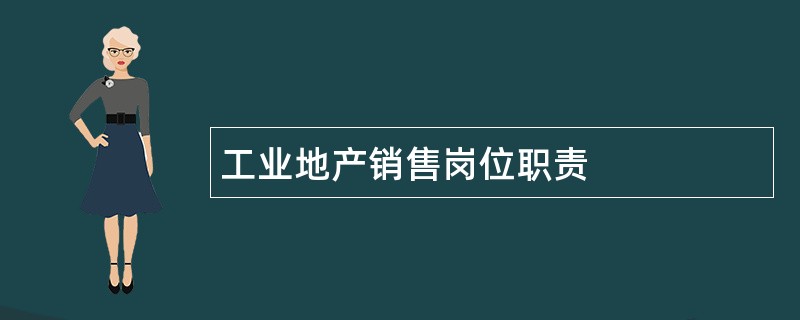 工业地产销售岗位职责